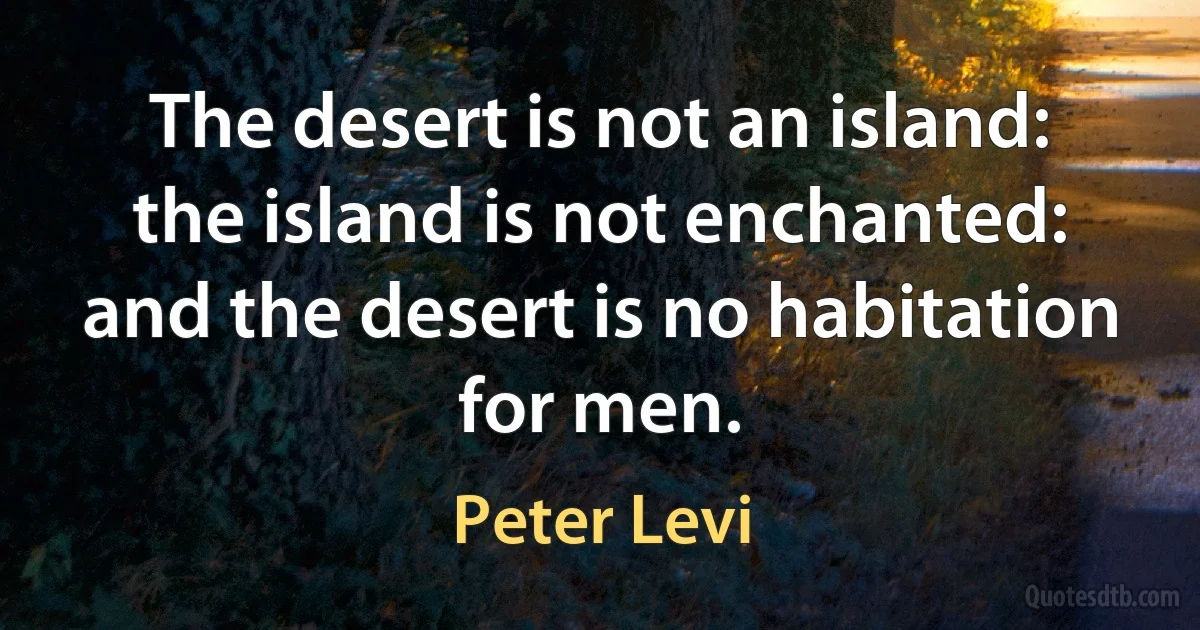 The desert is not an island: the island is not enchanted: and the desert is no habitation for men.

Peter Levi

Quotesdtb.com